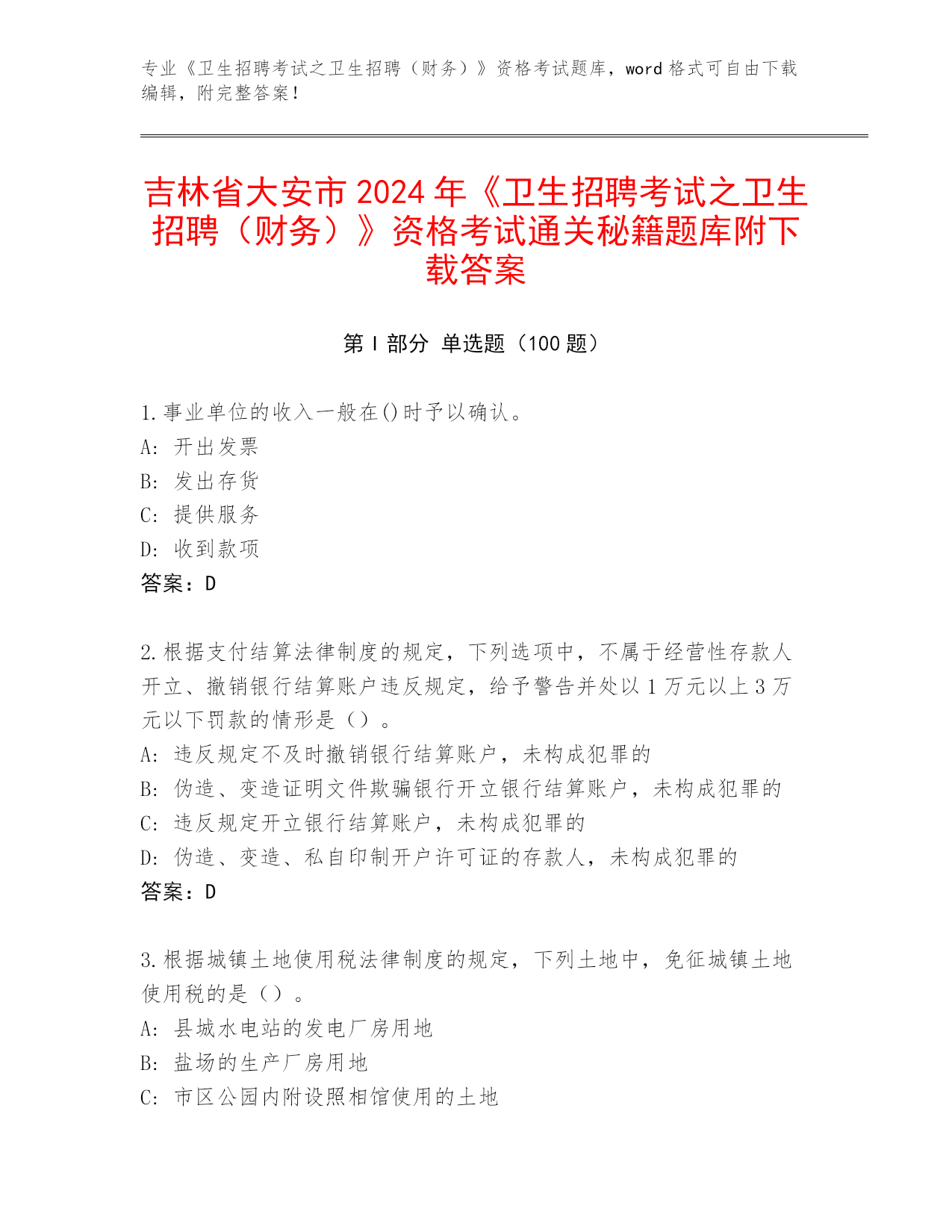 专业《卫生招聘考试之卫生招聘（财务）》资格考试题库，word 格式可自由下载编辑，附完整答案！

吉林省大安市 2024 年《卫生招聘考试之卫生招聘（财务）》资格考试通关秘籍题库附下载答案

第 I 部分 单选题（100 题）

1.事业单位的收入一般在()时予以确认。
A: 开出发票
B: 发出存货
C: 提供服务
D: 收到款项
答案：D

2.根据支付结算法律制度的规定，下列选项中，不属于经营性存款人开立、撤销银行结算账户违反规定，给予警告并处以 1 万元以上 3 万元以下罚款的情形是（）。
A: 违反规定不及时撤销银行结算账户，未构成犯罪的
B: 伪造、变造证明文件欺骗银行开立银行结算账户，未构成犯罪的
C: 违反规定开立银行结算账户，未构成犯罪的
D: 伪造、变造、私自印制开户许可证的存款人，未构成犯罪的
答案：D

3.根据城镇土地使用税法律制度的规定，下列土地中，免征城镇土地使用税的是（）。
A: 县城水电站的发电厂房用地
B: 盐场的生产厂房用地
C: 市区公园内附设照相馆使用的土地